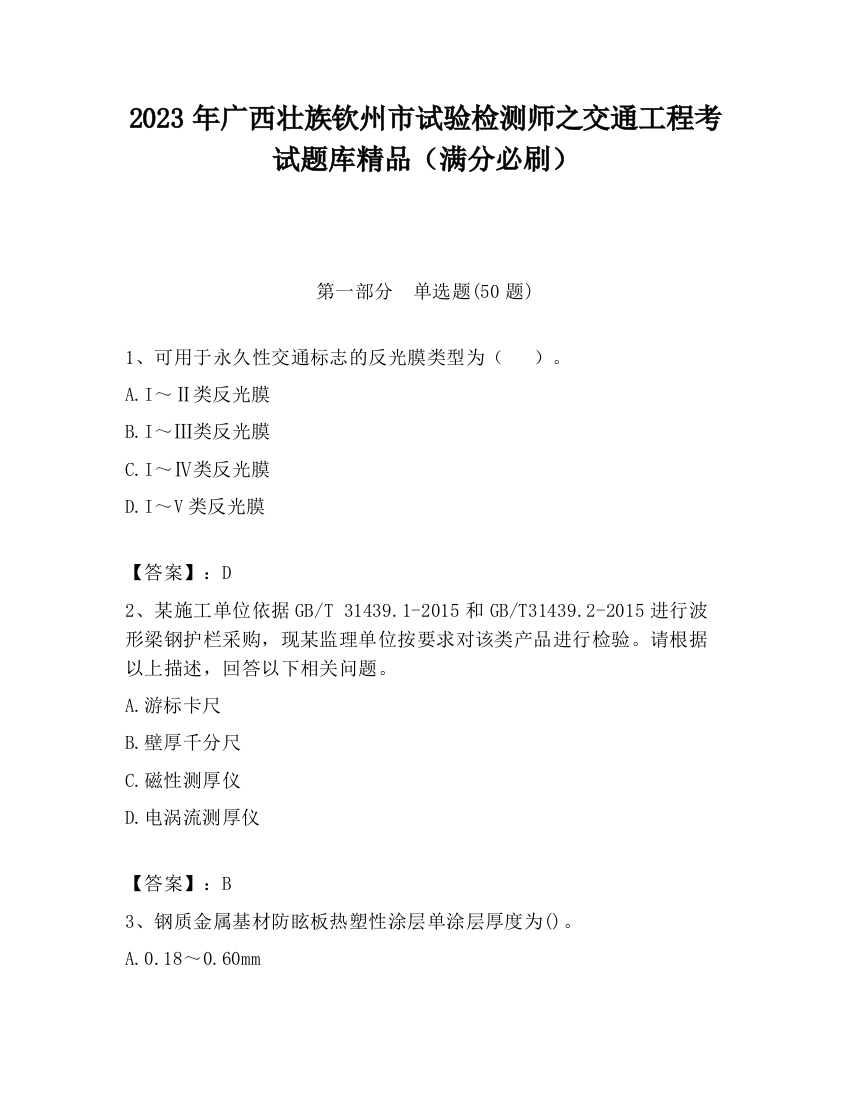 2023 年广西壮族钦州市试验检测师之交通工程考试题库精品（满分必刷）

第一部分　单选题(50 题)

1、可用于永久性交通标志的反光膜类型为（　）。

A.Ⅰ～Ⅱ类反光膜

B.Ⅰ～Ⅲ类反光膜

C.Ⅰ～Ⅳ类反光膜

D.Ⅰ～Ⅴ类反光膜

【答案】：D

2、某施工单位依据 GB/T 31439.1-2015 和 GB/T31439.2-2015 进行波形梁钢护栏采购，现某监理单位按要求对该类产品进行检验。请根据以上描述，回答以下相关问题。

A.游标卡尺

B.壁厚千分尺

C.磁性测厚仪

D.电涡流测厚仪

【答案】：B

3、钢质金属基材防眩板热塑性涂层单涂层厚度为()。

A.0.18～0.60mm